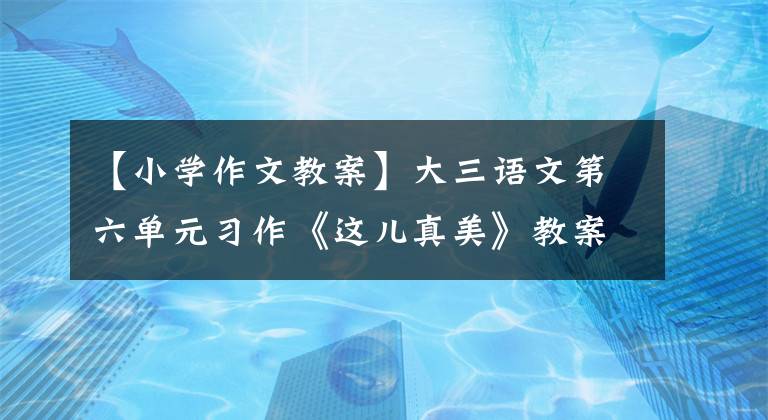 【小学作文教案】大三语文第六单元习作《这儿真美》教案